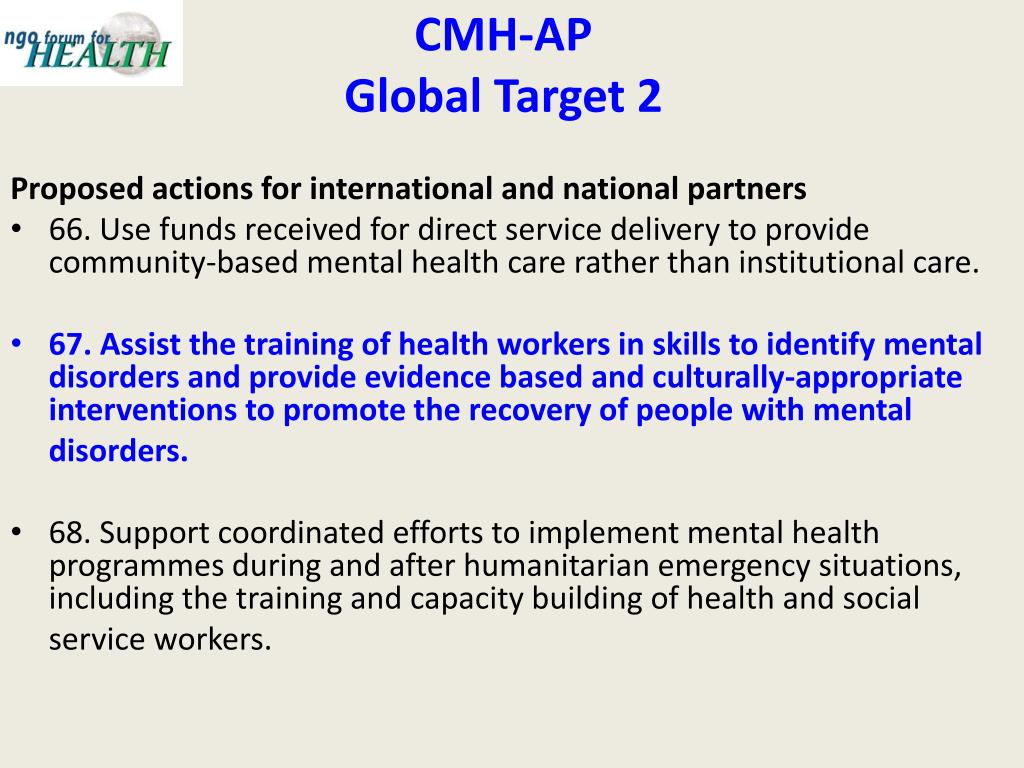 ngo forum for HEALTH

CMH-AP
Global Target 2

Proposed actions for international and national partners

• 66. Use funds received for direct service delivery to provide community-based mental health care rather than institutional care.

• 67. Assist the training of health workers in skills to identify mental disorders and provide evidence based and culturally-appropriate interventions to promote the recovery of people with mental disorders.

• 68. Support coordinated efforts to implement mental health programmes during and after humanitarian emergency situations, including the training and capacity building of health and social service workers.